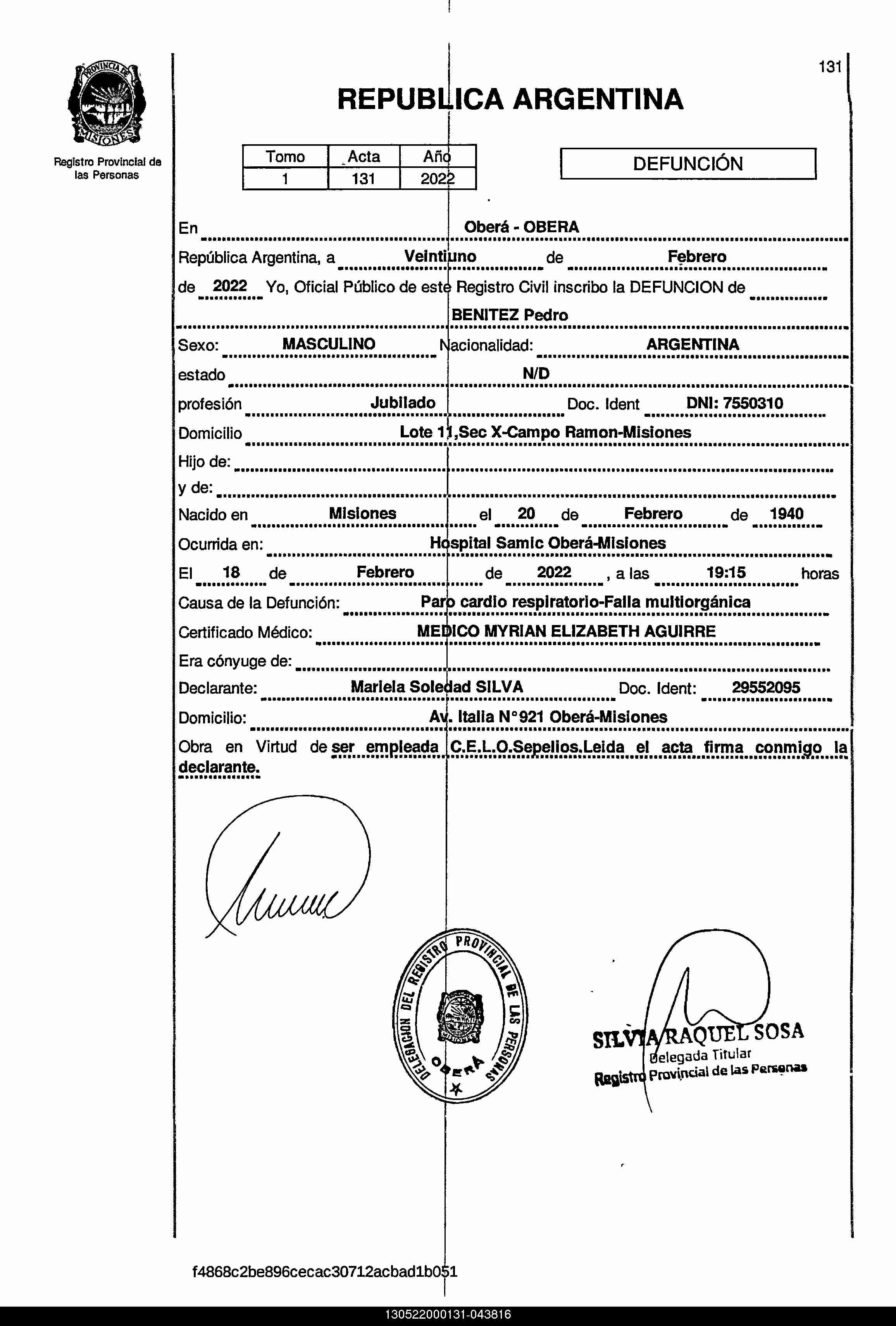 PROVINCIA DE MISIONES

Registro Provincial de las Personas

131

REPUBLICA ARGENTINA

| Tomo | Acta | Año |
|---|---|---|
| 1 | 131 | 2022 |

DEFUNCIÓN

En Oberá - OBERA

República Argentina, a Veintiuno de Febrero

de 2022 Yo, Oficial Público de este Registro Civil inscribo la DEFUNCION de BENITEZ Pedro

Sexo: MASCULINO Nacionalidad: ARGENTINA

estado N/D

profesión Jubilado Doc. Ident DNI: 7550310

Domicilio Lote 11,Sec X-Campo Ramon-Misiones

Hijo de:

y de:

Nacido en Misiones el 20 de Febrero de 1940

Ocurrida en: Hospital Samic Oberá-Misiones

El 18 de Febrero de 2022 , a las 19:15 horas

Causa de la Defunción: Paro cardio respiratorio-Falla multiorgánica

Certificado Médico: MEDICO MYRIAN ELIZABETH AGUIRRE

Era cónyuge de:

Declarante: Mariela Soledad SILVA Doc. Ident: 29552095

Domicilio: Av. Italia N°921 Oberá-Misiones

Obra en Virtud de ser empleada C.E.L.O.Sepelios.Leida el acta firma conmigo la declarante.

DELEGACION DEL REGISTRO PROVINCIAL DE LAS PERSONAS OBERA

SILVIA RAQUEL SOSA
Delegada Titular
Registro Provincial de las Personas

f4868c2be896cecac30712acbad1b051

130522000131-043816